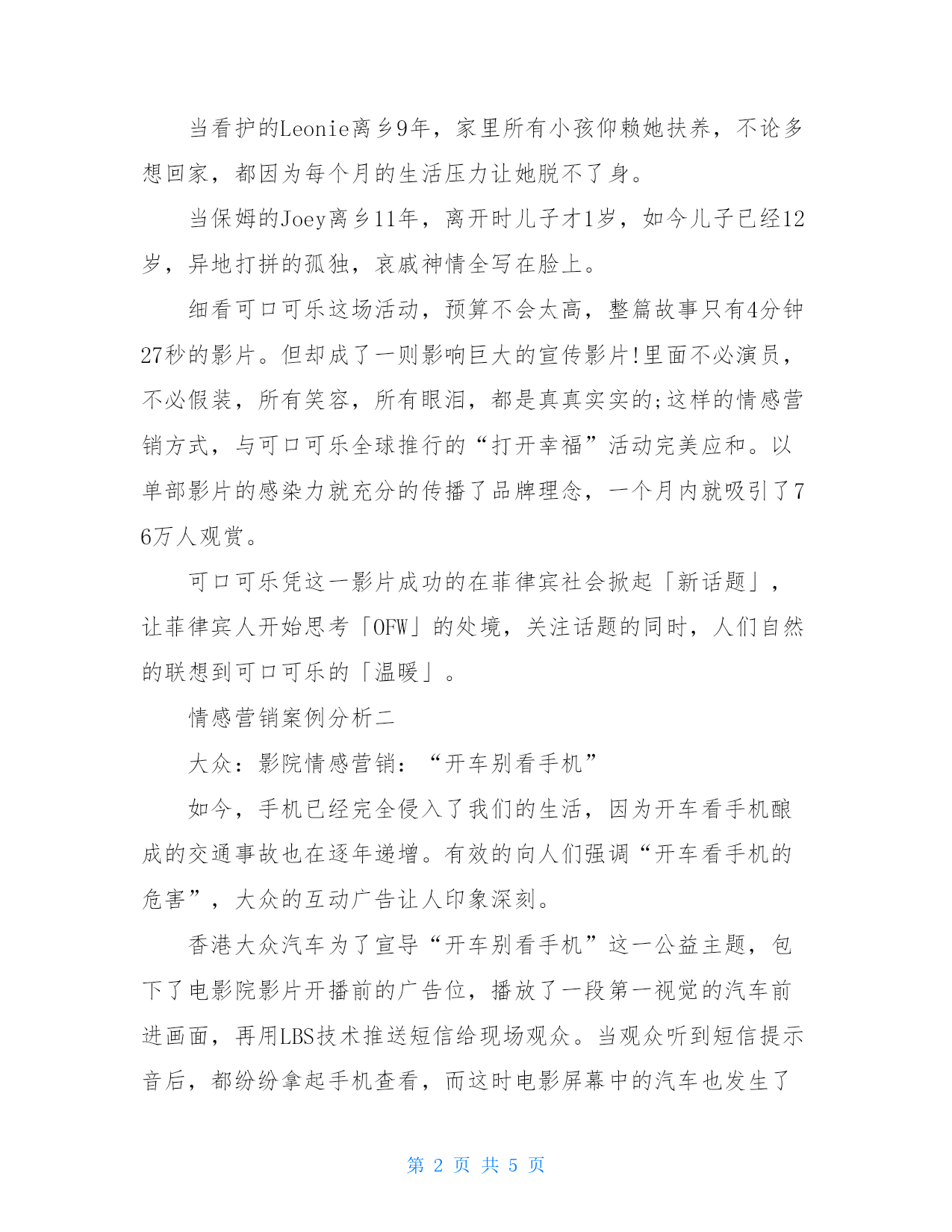 当看护的Leonie离乡9年，家里所有小孩仰赖她扶养，不论多想回家，都因为每个月的生活压力让她脱不了身。

当保姆的Joey离乡11年，离开时儿子才1岁，如今儿子已经12岁，异地打拼的孤独，哀戚神情全写在脸上。

细看可口可乐这场活动，预算不会太高，整篇故事只有4分钟27秒的影片。但却成了一则影响巨大的宣传影片!里面不必演员，不必假装，所有笑容，所有眼泪，都是真真实实的;这样的情感营销方式，与可口可乐全球推行的“打开幸福”活动完美应和。以单部影片的感染力就充分的传播了品牌理念，一个月内就吸引了76万人观赏。

可口可乐凭这一影片成功的在菲律宾社会掀起「新话题」，让菲律宾人开始思考「OFW」的处境，关注话题的同时，人们自然的联想到可口可乐的「温暖」。

情感营销案例分析二

大众：影院情感营销：“开车别看手机”

如今，手机已经完全侵入了我们的生活，因为开车看手机酿成的交通事故也在逐年递增。有效的向人们强调“开车看手机的危害”，大众的互动广告让人印象深刻。

香港大众汽车为了宣导“开车别看手机”这一公益主题，包下了电影院影片开播前的广告位，播放了一段第一视觉的汽车前进画面，再用LBS技术推送短信给现场观众。当观众听到短信提示音后，都纷纷拿起手机查看，而这时电影屏幕中的汽车也发生了

第 2 页 共 5 页